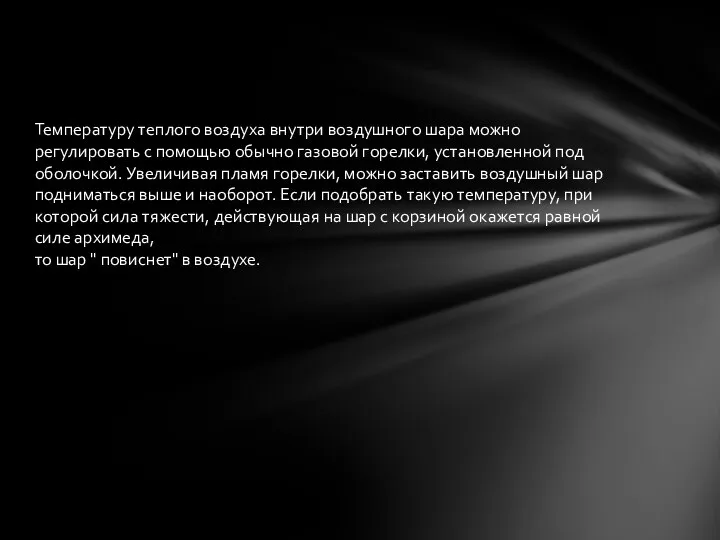 Температуру теплого воздуха внутри воздушного шара можно регулировать с помощью обычно газовой горелки, установленной под оболочкой. Увеличивая пламя горелки, можно заставить воздушный шар подниматься выше и наоборот. Если подобрать такую температуру, при которой сила тяжести, действующая на шар с корзиной окажется равной силе архимеда,
то шар " повиснет" в воздухе.